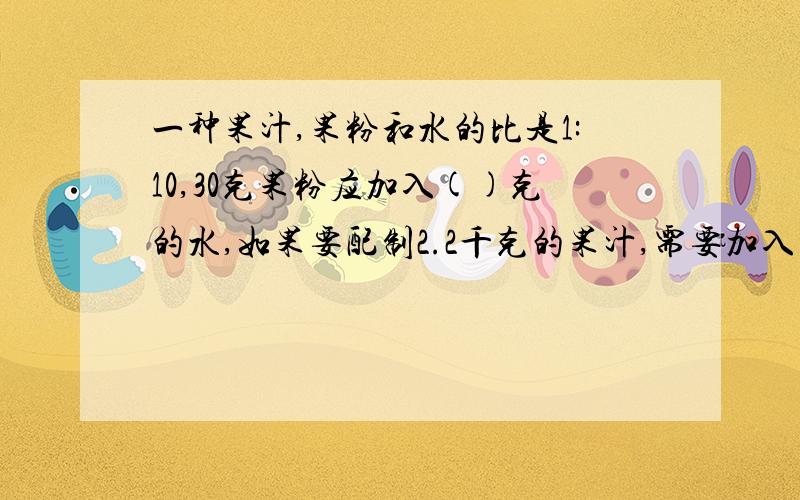 一种果汁,果粉和水的比是1:10,30克果粉应加入( )克的水,如果要配制2.2千克的果汁,需要加入